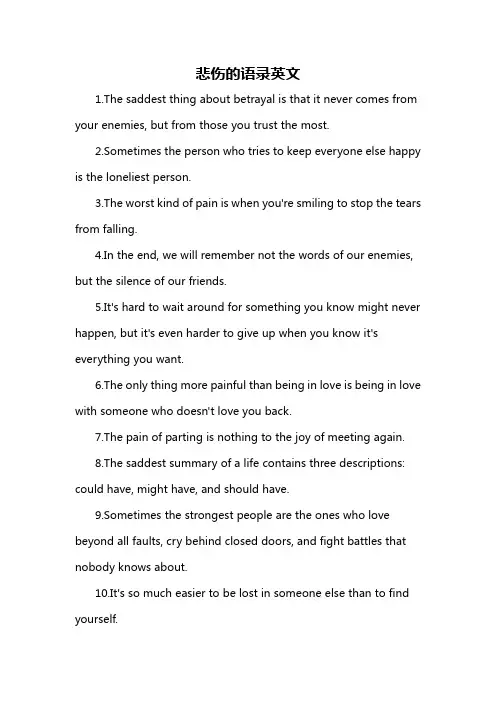 悲伤的语录英文

1.The saddest thing about betrayal is that it never comes from your enemies, but from those you trust the most.

2.Sometimes the person who tries to keep everyone else happy is the loneliest person.

3.The worst kind of pain is when you're smiling to stop the tears from falling.

4.In the end, we will remember not the words of our enemies, but the silence of our friends.

5.It's hard to wait around for something you know might never happen, but it's even harder to give up when you know it's everything you want.

6.The only thing more painful than being in love is being in love with someone who doesn't love you back.

7.The pain of parting is nothing to the joy of meeting again.

8.The saddest summary of a life contains three descriptions: could have, might have, and should have.

9.Sometimes the strongest people are the ones who love beyond all faults, cry behind closed doors, and fight battles that nobody knows about.

10.It's so much easier to be lost in someone else than to find yourself.